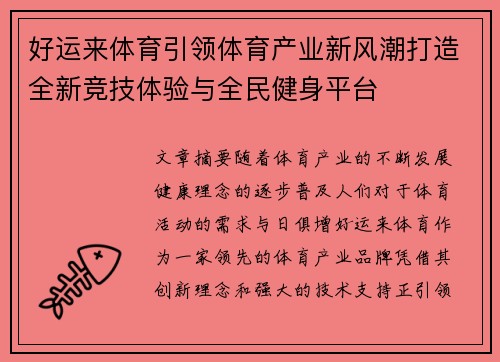 好运来体育引领体育产业新风潮打造全新竞技体验与全民健身平台

文章摘要随着体育产业的不断发展健康理念的逐步普及人们对于体育活动的需求与日俱增好运来体育作为一家领先的体育产业品牌凭借其创新理念和强大的技术支持正引领